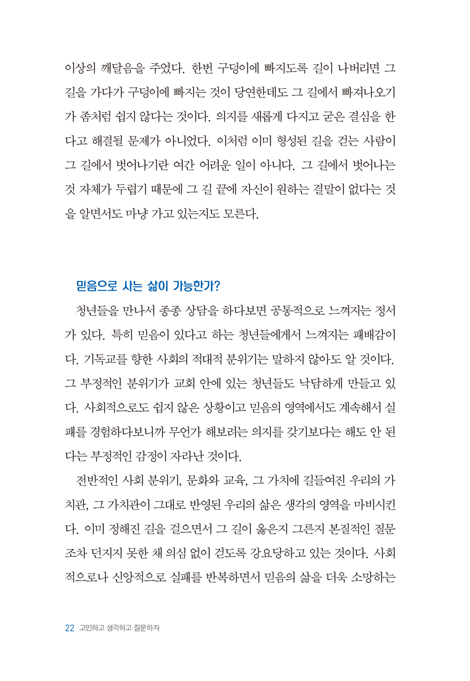 이상의 깨달음을 주었다. 한번 구덩이에 빠지도록 길이 나버리면 그 길을 가다가 구덩이에 빠지는 것이 당연한데도 그 길에서 빠져나오기가 좀처럼 쉽지 않다는 것이다. 의지를 새롭게 다지고 굳은 결심을 한다고 해결될 문제가 아니었다. 이처럼 이미 형성된 길을 걷는 사람이 그 길에서 벗어나기란 여간 어려운 일이 아니다. 그 길에서 벗어나는 것 자체가 두렵기 때문에 그 길 끝에 자신이 원하는 결말이 없다는 것을 알면서도 마냥 가고 있는지도 모른다.

믿음으로 사는 삶이 가능한가?

청년들을 만나서 종종 상담을 하다보면 공통적으로 느껴지는 정서가 있다. 특히 믿음이 있다고 하는 청년들에게서 느껴지는 패배감이다. 기독교를 향한 사회의 적대적 분위기는 말하지 않아도 알 것이다. 그 부정적인 분위기가 교회 안에 있는 청년들도 낙담하게 만들고 있다. 사회적으로도 쉽지 않은 상황이고 믿음의 영역에서도 계속해서 실패를 경험하다보니까 무언가 해보려는 의지를 갖기보다는 해도 안 된다는 부정적인 감정이 자라난 것이다.

전반적인 사회 분위기, 문화와 교육, 그 가치에 길들여진 우리의 가치관, 그 가치관이 그대로 반영된 우리의 삶은 생각의 영역을 마비시킨다. 이미 정해진 길을 걸으면서 그 길이 옳은지 그른지 본질적인 질문조차 던지지 못한 채 의심 없이 걷도록 강요당하고 있는 것이다. 사회적으로나 신앙적으로 실패를 반복하면서 믿음의 삶을 더욱 소망하는

22 고민하고 생각하고 질문하자